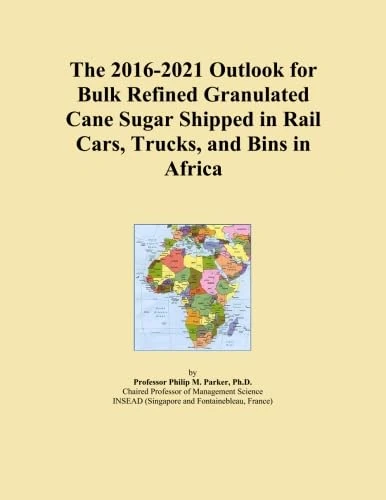 The 2016-2021 Outlook for Bulk Refined Granulated Cane Sugar Shipped in Rail Cars, Trucks, and Bins in Africa

by
Professor Philip M. Parker, Ph.D.
Chaired Professor of Management Science
INSEAD (Singapore and Fontainebleau, France)